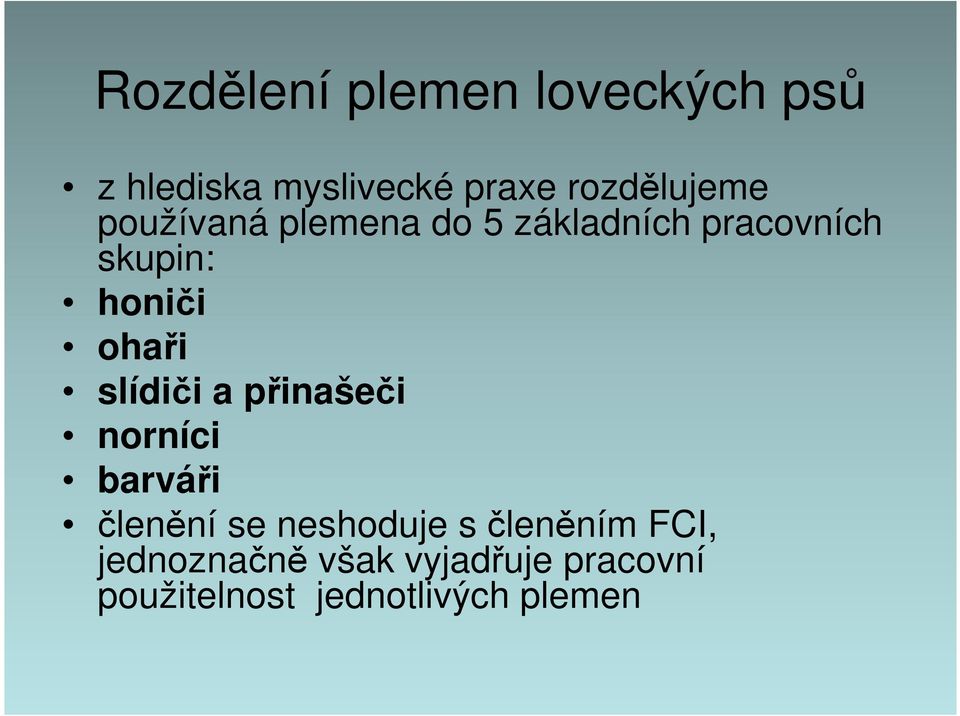 Rozdělení plemen loveckých psů

• z hlediska myslivecké praxe rozdělujeme používaná plemena do 5 základních pracovních skupin:
• honiči
• ohaři
• slídiči a přinašeči
• norníci
• barváři
• členění se neshoduje s členěním FCI, jednoznačně však vyjadřuje pracovní použitelnost  jednotlivých plemen